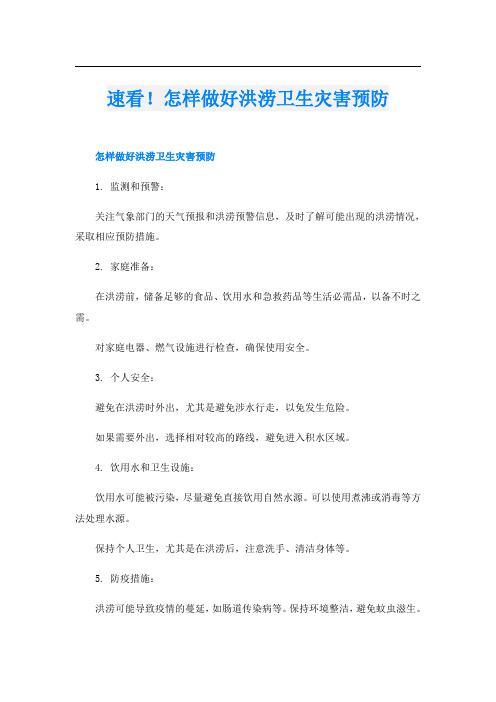 速看！怎样做好洪涝卫生灾害预防

怎样做好洪涝卫生灾害预防

1. 监测和预警：

关注气象部门的天气预报和洪涝预警信息，及时了解可能出现的洪涝情况，采取相应预防措施。

2. 家庭准备：

在洪涝前，储备足够的食品、饮用水和急救药品等生活必需品，以备不时之需。

对家庭电器、燃气设施进行检查，确保使用安全。

3. 个人安全：

避免在洪涝时外出，尤其是避免涉水行走，以免发生危险。

如果需要外出，选择相对较高的路线，避免进入积水区域。

4. 饮用水和卫生设施：

饮用水可能被污染，尽量避免直接饮用自然水源。可以使用煮沸或消毒等方法处理水源。

保持个人卫生，尤其是在洪涝后，注意洗手、清洁身体等。

5. 防疫措施：

洪涝可能导致疫情的蔓延，如肠道传染病等。保持环境整洁，避免蚊虫滋生。